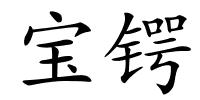 宝锷